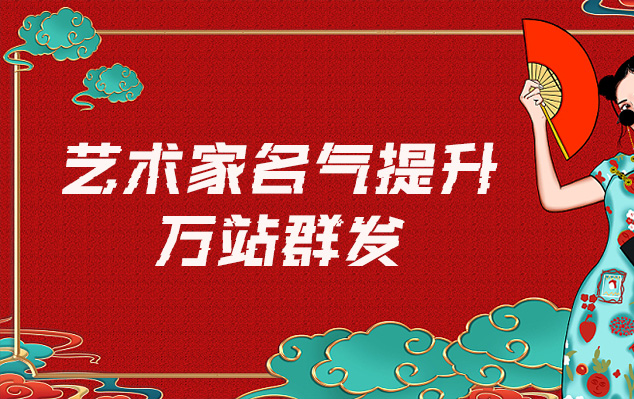 艺术家名气提升
万站群发